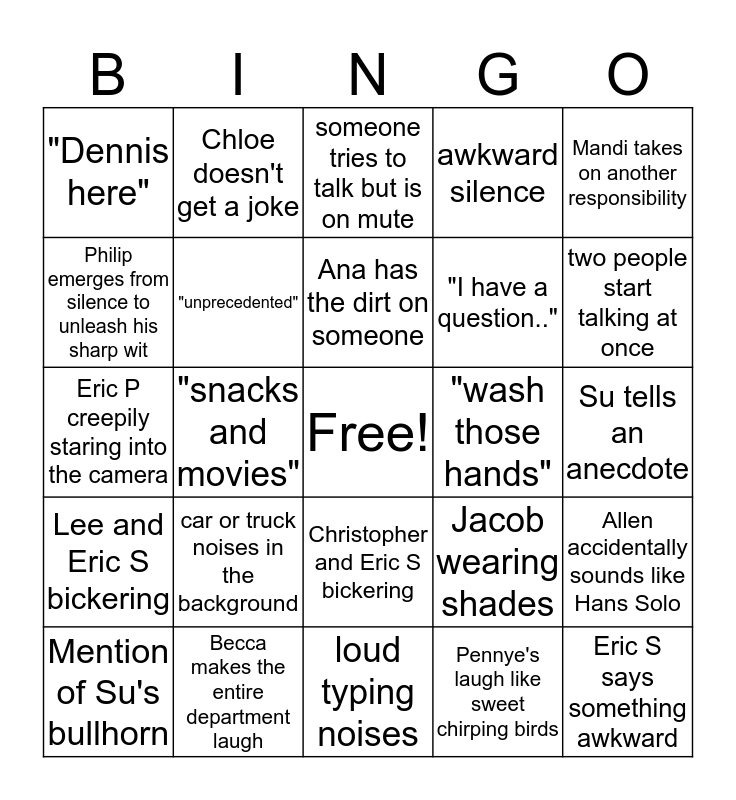 | B | I | N | G | O |
|---|---|---|---|---|
| "Dennis here" | Chloe doesn't get a joke | someone tries to talk but is on mute | awkward silence | Mandi takes on another responsibility |
| Philip emerges from silence to unleash his sharp wit | "unprecedented" | Ana has the dirt on someone | "I have a question.." | two people start talking at once |
| Eric P creepily staring into the camera | "snacks and movies" | Free! | "wash those hands" | Su tells an anecdote |
| Lee and Eric S bickering | car or truck noises in the background | Christopher and Eric S bickering | Jacob wearing shades | Allen accidentally sounds like Hans Solo |
| Mention of Su's bullhorn | Becca makes the entire department laugh | loud typing noises | Pennye's laugh like sweet chirping birds | Eric S says something awkward |